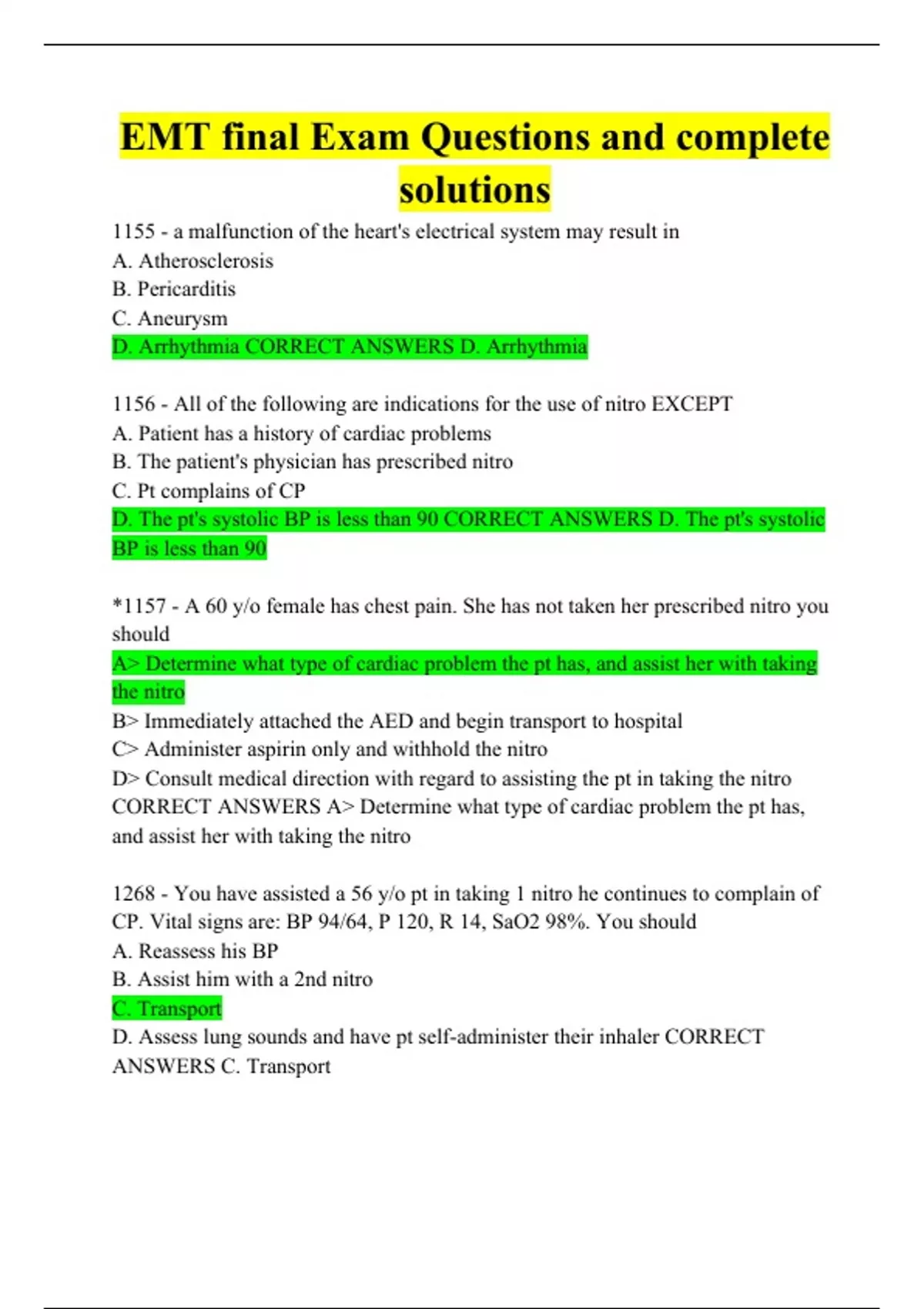 EMT final Exam Questions and complete solutions

1155 - a malfunction of the heart's electrical system may result in
A. Atherosclerosis
B. Pericarditis
C. Aneurysm
D. Arrhythmia CORRECT ANSWERS D. Arrhythmia

1156 - All of the following are indications for the use of nitro EXCEPT
A. Patient has a history of cardiac problems
B. The patient's physician has prescribed nitro
C. Pt complains of CP
D. The pt's systolic BP is less than 90 CORRECT ANSWERS D. The pt's systolic BP is less than 90

*1157 - A 60 y/o female has chest pain. She has not taken her prescribed nitro you should
A> Determine what type of cardiac problem the pt has, and assist her with taking the nitro
B> Immediately attached the AED and begin transport to hospital
C> Administer aspirin only and withhold the nitro
D> Consult medical direction with regard to assisting the pt in taking the nitro CORRECT ANSWERS A> Determine what type of cardiac problem the pt has, and assist her with taking the nitro

1268 - You have assisted a 56 y/o pt in taking 1 nitro he continues to complain of CP. Vital signs are: BP 94/64, P 120, R 14, SaO2 98%. You should
A. Reassess his BP
B. Assist him with a 2nd nitro
C. Transport
D. Assess lung sounds and have pt self-administer their inhaler CORRECT ANSWERS C. Transport